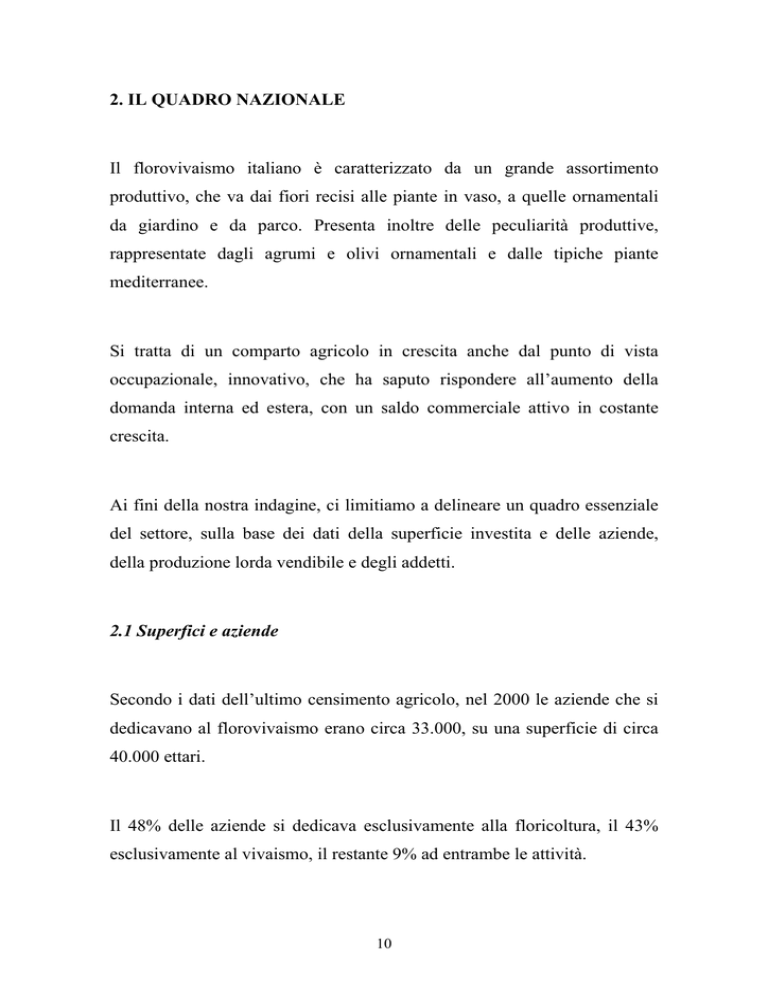 2. IL QUADRO NAZIONALE

Il florovivaismo italiano è caratterizzato da un grande assortimento produttivo, che va dai fiori recisi alle piante in vaso, a quelle ornamentali da giardino e da parco. Presenta inoltre delle peculiarità produttive, rappresentate dagli agrumi e olivi ornamentali e dalle tipiche piante mediterranee.

Si tratta di un comparto agricolo in crescita anche dal punto di vista occupazionale, innovativo, che ha saputo rispondere all'aumento della domanda interna ed estera, con un saldo commerciale attivo in costante crescita.

Ai fini della nostra indagine, ci limitiamo a delineare un quadro essenziale del settore, sulla base dei dati della superficie investita e delle aziende, della produzione lorda vendibile e degli addetti.

2.1 Superfici e aziende

Secondo i dati dell'ultimo censimento agricolo, nel 2000 le aziende che si dedicavano al florovivaismo erano circa 33.000, su una superficie di circa 40.000 ettari.

Il 48% delle aziende si dedicava esclusivamente alla floricoltura, il 43% esclusivamente al vivaismo, il restante 9% ad entrambe le attività.

10